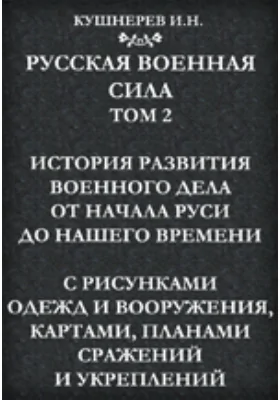 КУШНЕРЕВ И.Н.

РУССКАЯ ВОЕННАЯ СИЛА
ТОМ 2

ИСТОРИЯ РАЗВИТИЯ ВОЕННОГО ДЕЛА ОТ НАЧАЛА РУСИ ДО НАШЕГО ВРЕМЕНИ

С РИСУНКАМИ ОДЕЖД И ВООРУЖЕНИЯ, КАРТАМИ, ПЛАНАМИ СРАЖЕНИЙ И УКРЕПЛЕНИЙ